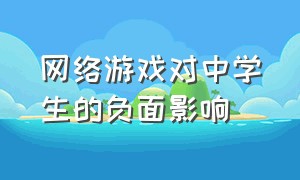 网络游戏对中学生的负面影响